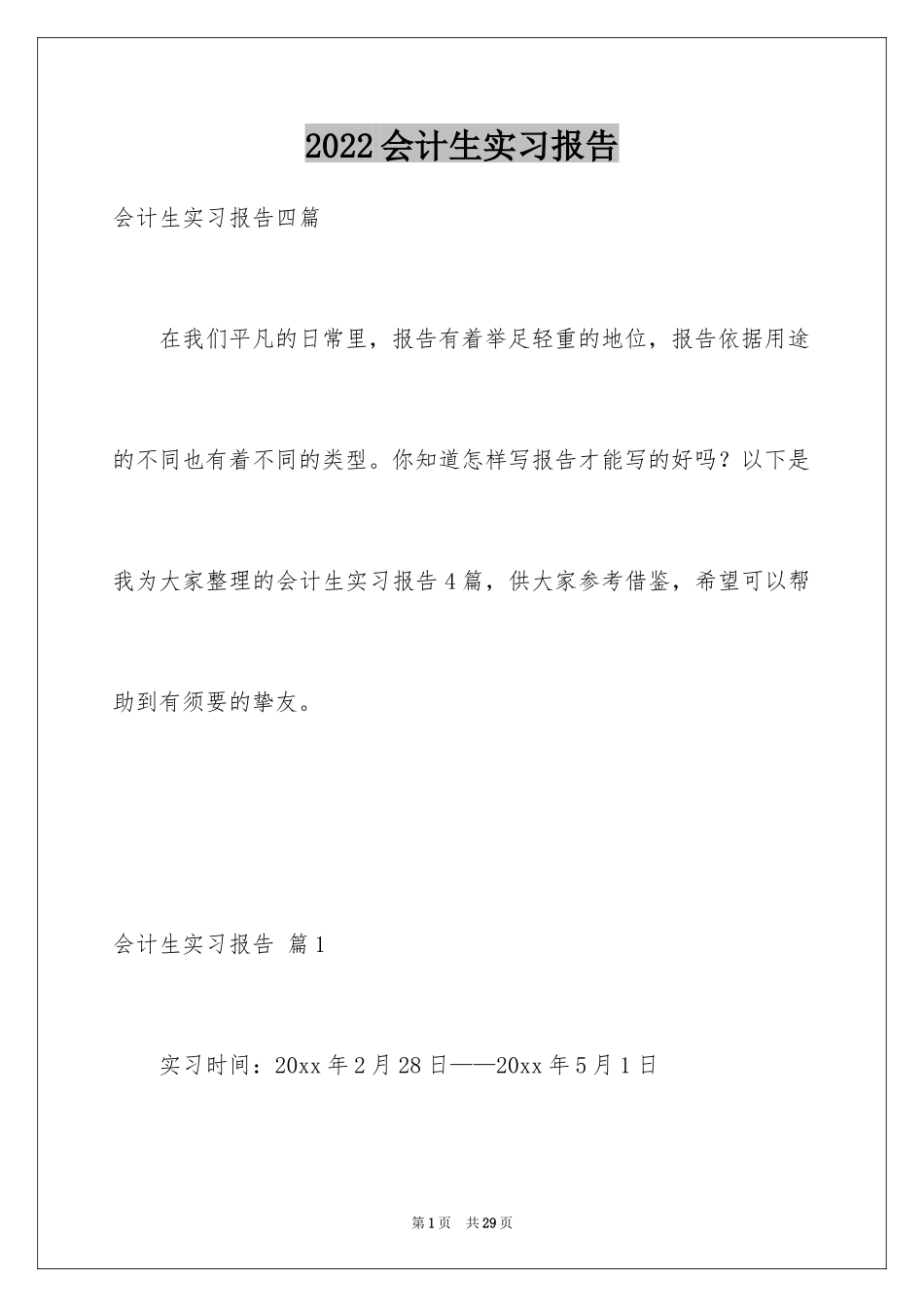 2022会计生实习报告

会计生实习报告四篇

在我们平凡的日常里，报告有着举足轻重的地位，报告依据用途的不同也有着不同的类型。你知道怎样写报告才能写的好吗？以下是我为大家整理的会计生实习报告4篇，供大家参考借鉴，希望可以帮助到有须要的挚友。

会计生实习报告 篇1

实习时间：20xx年2月28日——20xx年5月1日

第1页 共29页